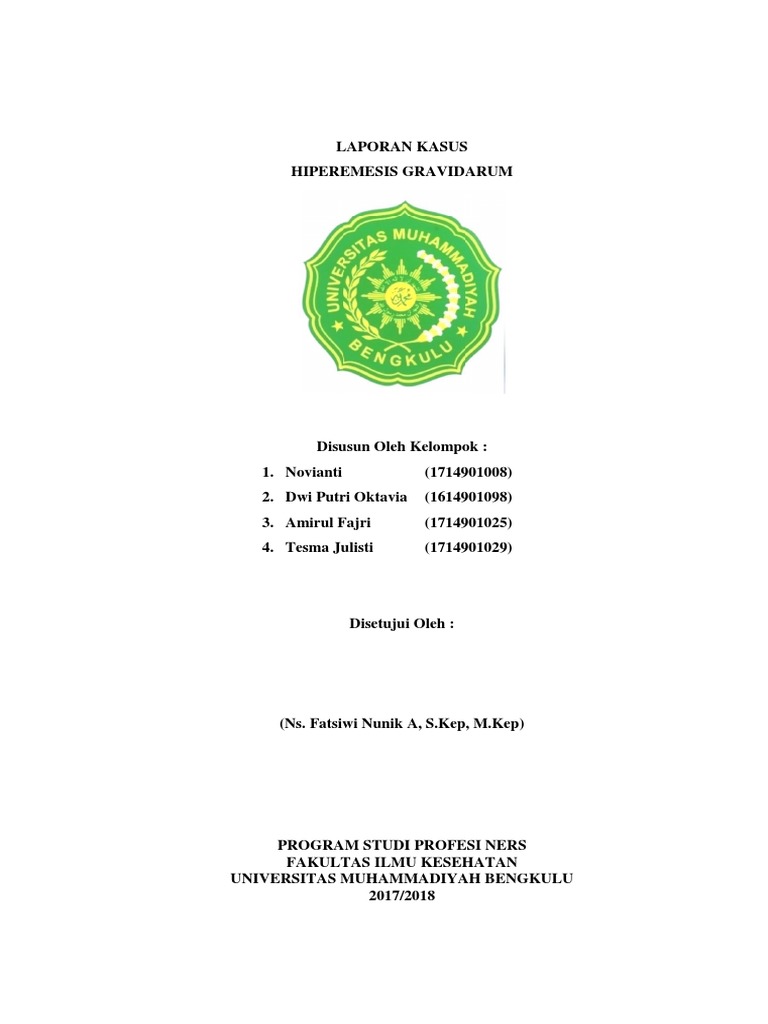 LAPORAN KASUS
HIPEREMESIS GRAVIDARUM

UNIVERSITAS MUHAMMADIYAH
BENGKULU

Disusun Oleh Kelompok :

1. Novianti (1714901008)
2. Dwi Putri Oktavia (1614901098)
3. Amirul Fajri (1714901025)
4. Tesma Julisti (1714901029)

Disetujui Oleh :

(Ns. Fatsiwi Nunik A, S.Kep, M.Kep)

PROGRAM STUDI PROFESI NERS
FAKULTAS ILMU KESEHATAN
UNIVERSITAS MUHAMMADIYAH BENGKULU
2017/2018